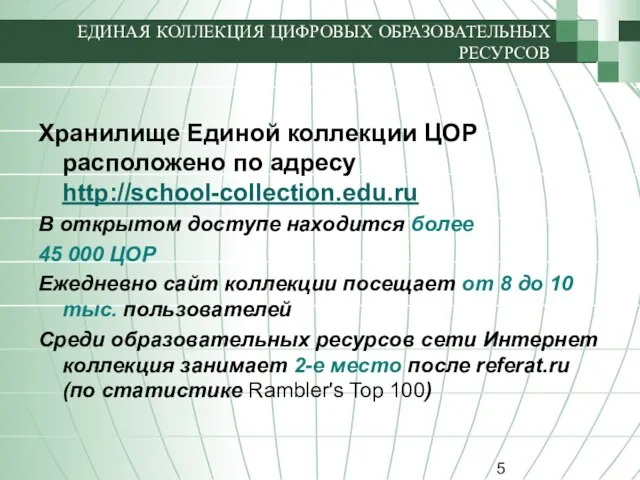 ЕДИНАЯ КОЛЛЕКЦИЯ ЦИФРОВЫХ ОБРАЗОВАТЕЛЬНЫХ РЕСУРСОВ

Хранилище Единой коллекции ЦОР расположено по адресу http://school-collection.edu.ru

В открытом доступе находится более

45 000 ЦОР

Ежедневно сайт коллекции посещает от 8 до 10 тыс. пользователей

Среди образовательных ресурсов сети Интернет коллекция занимает 2-е место после referat.ru (по статистике Rambler's Top 100)

5